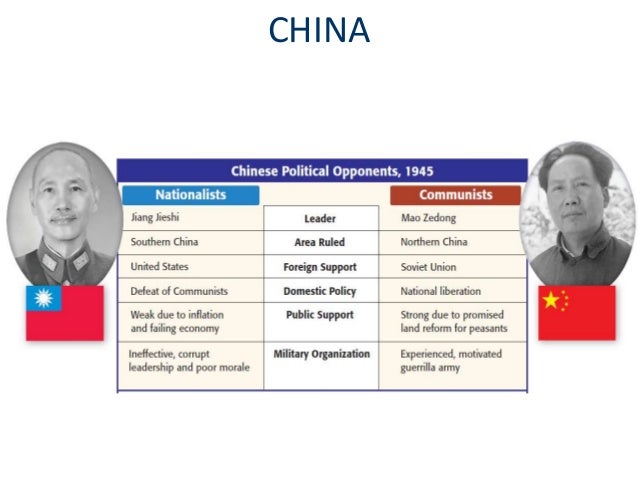 CHINA

Chinese Political Opponents, 1945

| Nationalists | | Communists |
|---|---|---|
| Jiang Jieshi | Leader | Mao Zedong |
| Southern China | Area Ruled | Northern China |
| United States | Foreign Support | Soviet Union |
| Defeat of Communists | Domestic Policy | National liberation |
| Weak due to inflation and failing economy | Public Support | Strong due to promised land reform for peasants |
| Ineffective, corrupt leadership and poor morale | Military Organization | Experienced, motivated guerrilla army |